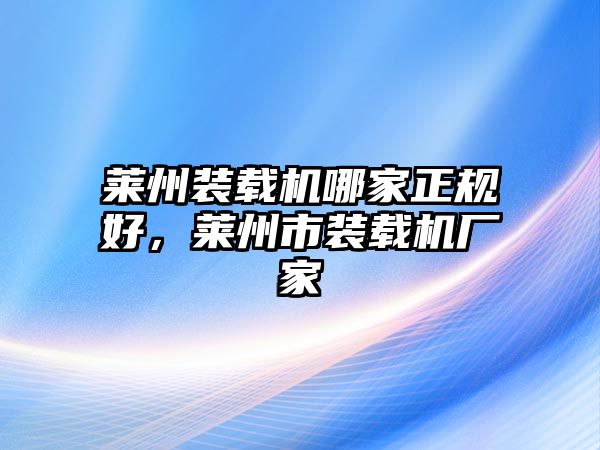 莱州装载机哪家正规好，莱州市装载机厂家